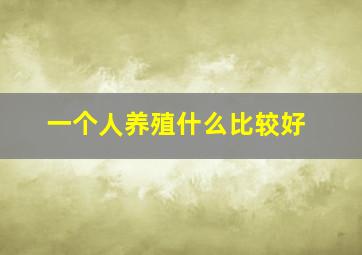 一个人养殖什么比较好